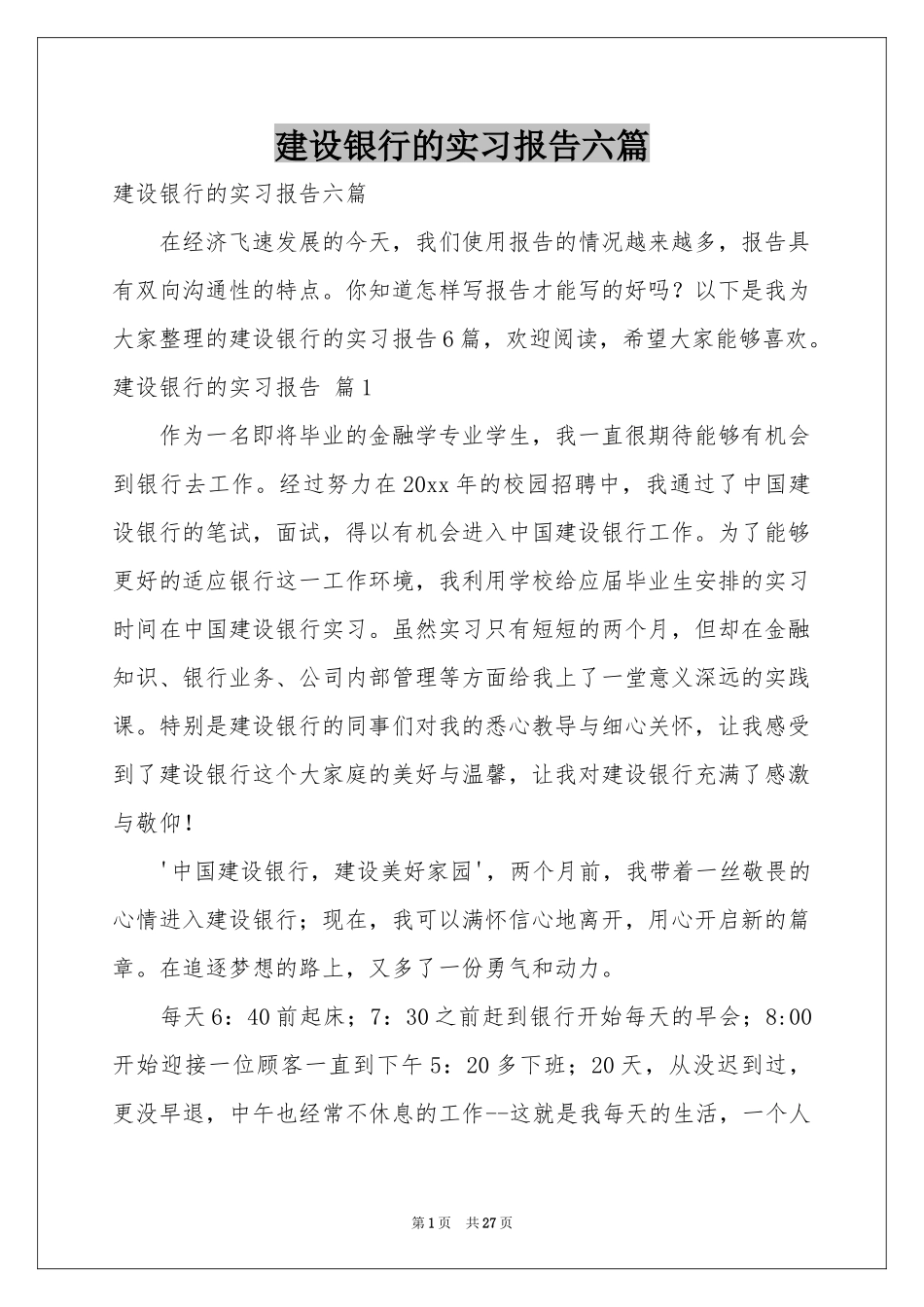 建设银行的实习报告六篇

建设银行的实习报告六篇

在经济飞速发展的今天，我们使用报告的情况越来越多，报告具有双向沟通性的特点。你知道怎样写报告才能写的好吗？以下是我为大家整理的建设银行的实习报告6篇，欢迎阅读，希望大家能够喜欢。

建设银行的实习报告 篇1

作为一名即将毕业的金融学专业学生，我一直很期待能够有机会到银行去工作。经过努力在20xx年的校园招聘中，我通过了中国建设银行的笔试，面试，得以有机会进入中国建设银行工作。为了能够更好的适应银行这一工作环境，我利用学校给应届毕业生安排的实习时间在中国建设银行实习。虽然实习只有短短的两个月，但却在金融知识、银行业务、公司内部管理等方面给我上了一堂意义深远的实践课。特别是建设银行的同事们对我的悉心教导与细心关怀，让我感受到了建设银行这个大家庭的美好与温馨，让我对建设银行充满了感激与敬仰！

'中国建设银行，建设美好家园'，两个月前，我带着一丝敬畏的心情进入建设银行；现在，我可以满怀信心地离开，用心开启新的篇章。在追逐梦想的路上，又多了一份勇气和动力。

每天6：40前起床；7：30之前赶到银行开始每天的早会；8:00开始迎接一位顾客一直到下午5：20多下班；20天，从没迟到过，更没早退，中午也经常不休息的工作--这就是我每天的生活，一个人

第1页 共27页